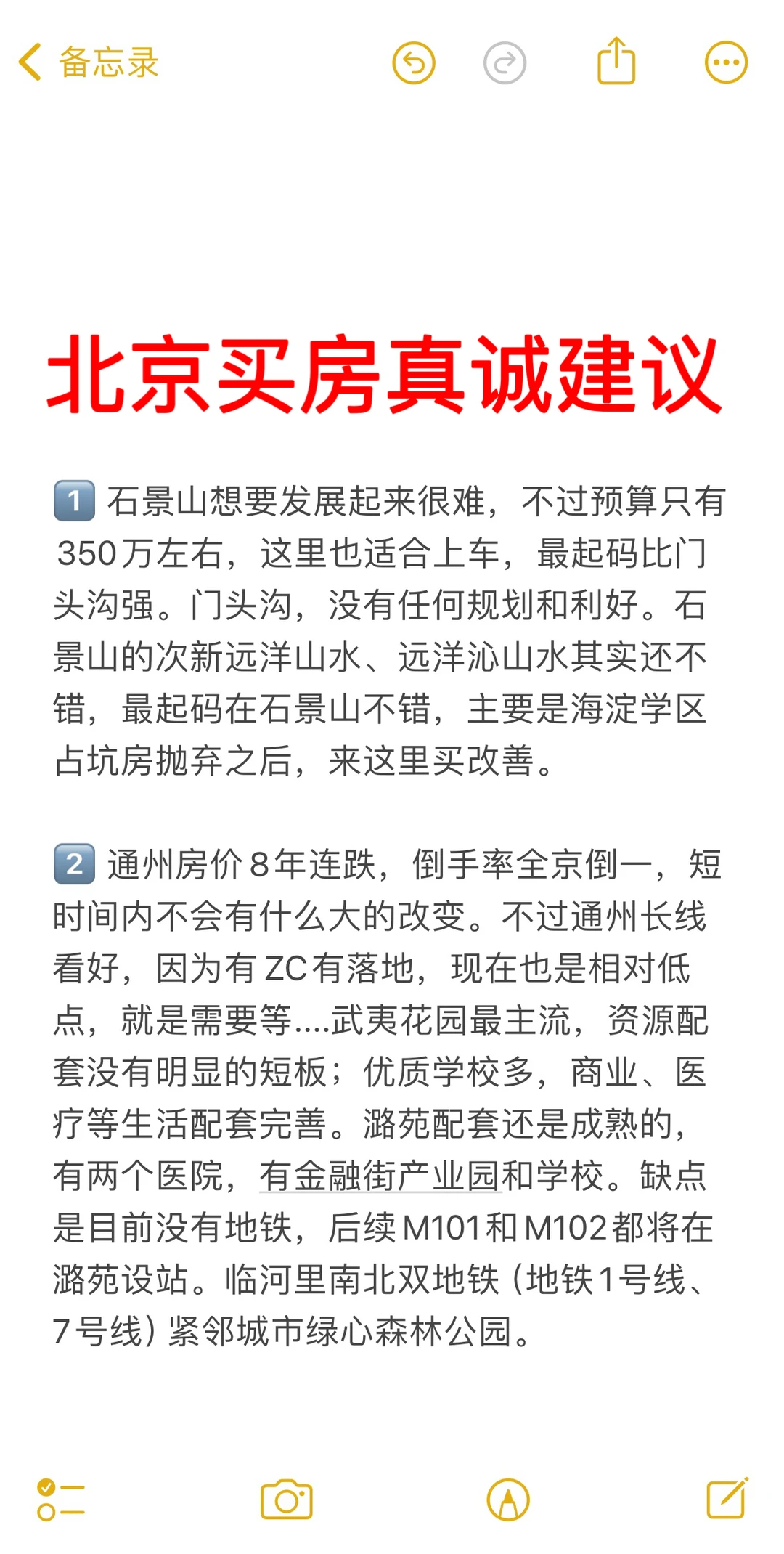 备忘录

北京买房真诚建议

1️⃣ 石景山想要发展起来很难，不过预算只有350万左右，这里也适合上车，最起码比门头沟强。门头沟，没有任何规划和利好。石景山的次新远洋山水、远洋沁山水其实还不错，最起码在石景山不错，主要是海淀学区占坑房抛弃之后，来这里买改善。

2️⃣ 通州房价8年连跌，倒手率全京倒一，短时间内不会有什么大的改变。不过通州长线看好，因为有ZC有落地，现在也是相对低点，就是需要等....武夷花园最主流，资源配套没有明显的短板；优质学校多，商业、医疗等生活配套完善。潞苑配套还是成熟的，有两个医院，有金融街产业园和学校。缺点是目前没有地铁，后续M101和M102都将在潞苑设站。临河里南北双地铁（地铁1号线、7号线）紧邻城市绿心森林公园。